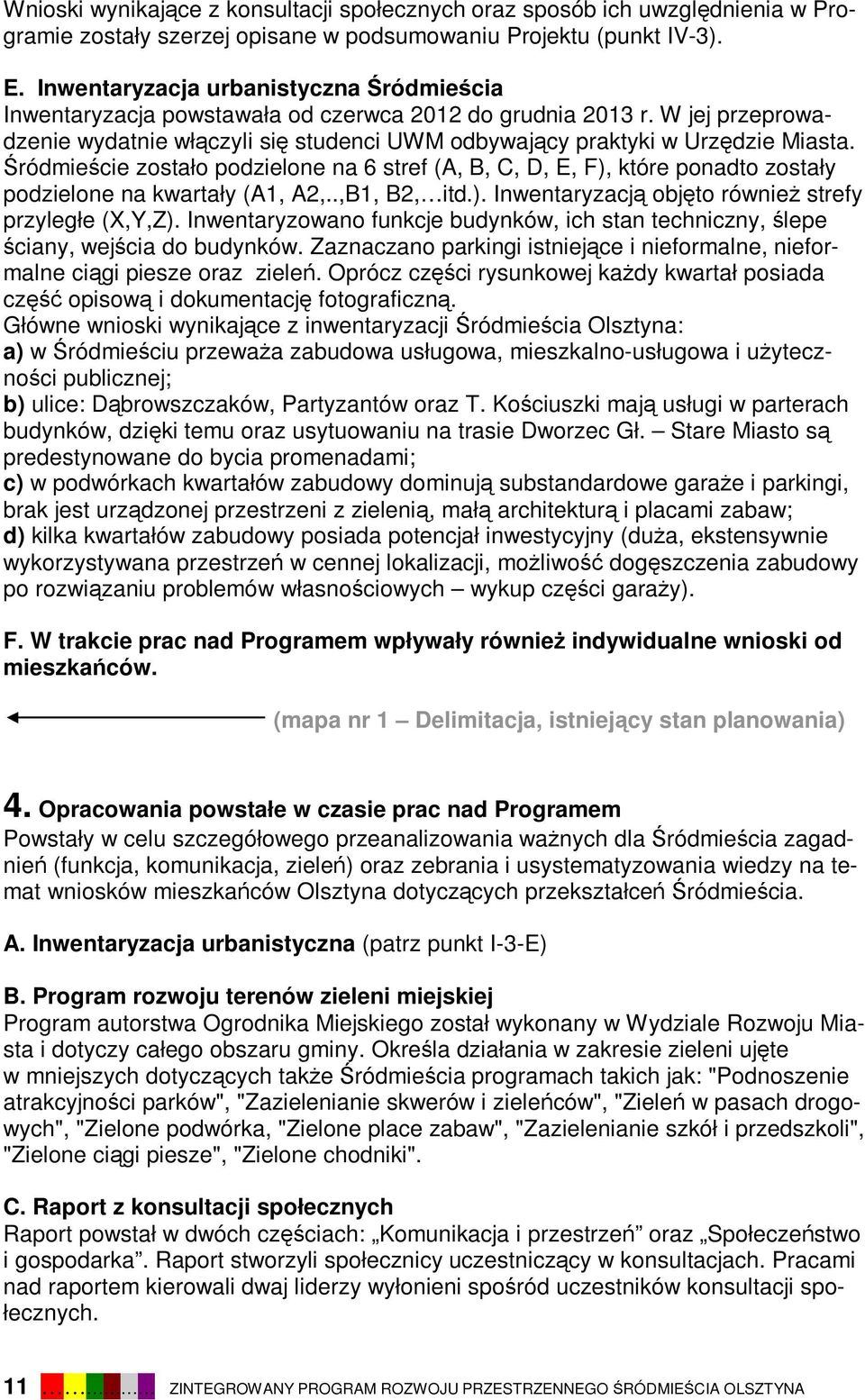 Wnioski wynikające z konsultacji społecznych oraz sposób ich uwzględnienia w Programie zostały szerzej opisane w podsumowaniu Projektu (punkt IV-3).

E. Inwentaryzacja urbanistyczna Śródmieścia
Inwentaryzacja powstawała od czerwca 2012 do grudnia 2013 r. W jej przeprowadzenie wydatnie włączyli się studenci UWM odbywający praktyki w Urzędzie Miasta. Śródmieście zostało podzielone na 6 stref (A, B, C, D, E, F), które ponadto zostały podzielone na kwartały (A1, A2,..,B1, B2,…itd.). Inwentaryzacją objęto również strefy przyległe (X,Y,Z). Inwentaryzowano funkcje budynków, ich stan techniczny, ślepe ściany, wejścia do budynków. Zaznaczano parkingi istniejące i nieformalne, nieformalne ciągi piesze oraz zieleń. Oprócz części rysunkowej każdy kwartał posiada część opisową i dokumentację fotograficzną.
Główne wnioski wynikające z inwentaryzacji Śródmieścia Olsztyna:
a) w Śródmieściu przeważa zabudowa usługowa, mieszkalno-usługowa i użyteczności publicznej;
b) ulice: Dąbrowszczaków, Partyzantów oraz T. Kościuszki mają usługi w parterach budynków, dzięki temu oraz usytuowaniu na trasie Dworzec Gł. – Stare Miasto są predestynowane do bycia promenadami;
c) w podwórkach kwartałów zabudowy dominują substandardowe garaże i parkingi, brak jest urządzonej przestrzeni z zielenią, małą architekturą i placami zabaw;
d) kilka kwartałów zabudowy posiada potencjał inwestycyjny (duża, ekstensywnie wykorzystywana przestrzeń w cennej lokalizacji, możliwość dogęszczenia zabudowy po rozwiązaniu problemów własnościowych – wykup części garaży).

F. W trakcie prac nad Programem wpływały również indywidualne wnioski od mieszkańców.

(mapa nr 1 – Delimitacja, istniejący stan planowania)

4. Opracowania powstałe w czasie prac nad Programem
Powstały w celu szczegółowego przeanalizowania ważnych dla Śródmieścia zagadnień (funkcja, komunikacja, zieleń) oraz zebrania i usystematyzowania wiedzy na temat wniosków mieszkańców Olsztyna dotyczących przekształceń Śródmieścia.

A. Inwentaryzacja urbanistyczna (patrz punkt I-3-E)

B. Program rozwoju terenów zieleni miejskiej
Program autorstwa Ogrodnika Miejskiego został wykonany w Wydziale Rozwoju Miasta i dotyczy całego obszaru gminy. Określa działania w zakresie zieleni ujęte w mniejszych dotyczących także Śródmieścia programach takich jak: "Podnoszenie atrakcyjności parków", "Zazielenianie skwerów i zieleńców", "Zieleń w pasach drogowych", "Zielone podwórka, "Zielone place zabaw", "Zazielenianie szkół i przedszkoli", "Zielone ciągi piesze", "Zielone chodniki".

C. Raport z konsultacji społecznych
Raport powstał w dwóch częściach: „Komunikacja i przestrzeń” oraz „Społeczeństwo i gospodarka”. Raport stworzyli społecznicy uczestniczący w konsultacjach. Pracami nad raportem kierowali dwaj liderzy wyłonieni spośród uczestników konsultacji społecznych.

11 ZINTEGROWANY PROGRAM ROZWOJU PRZESTRZENNEGO ŚRÓDMIEŚCIA OLSZTYNA